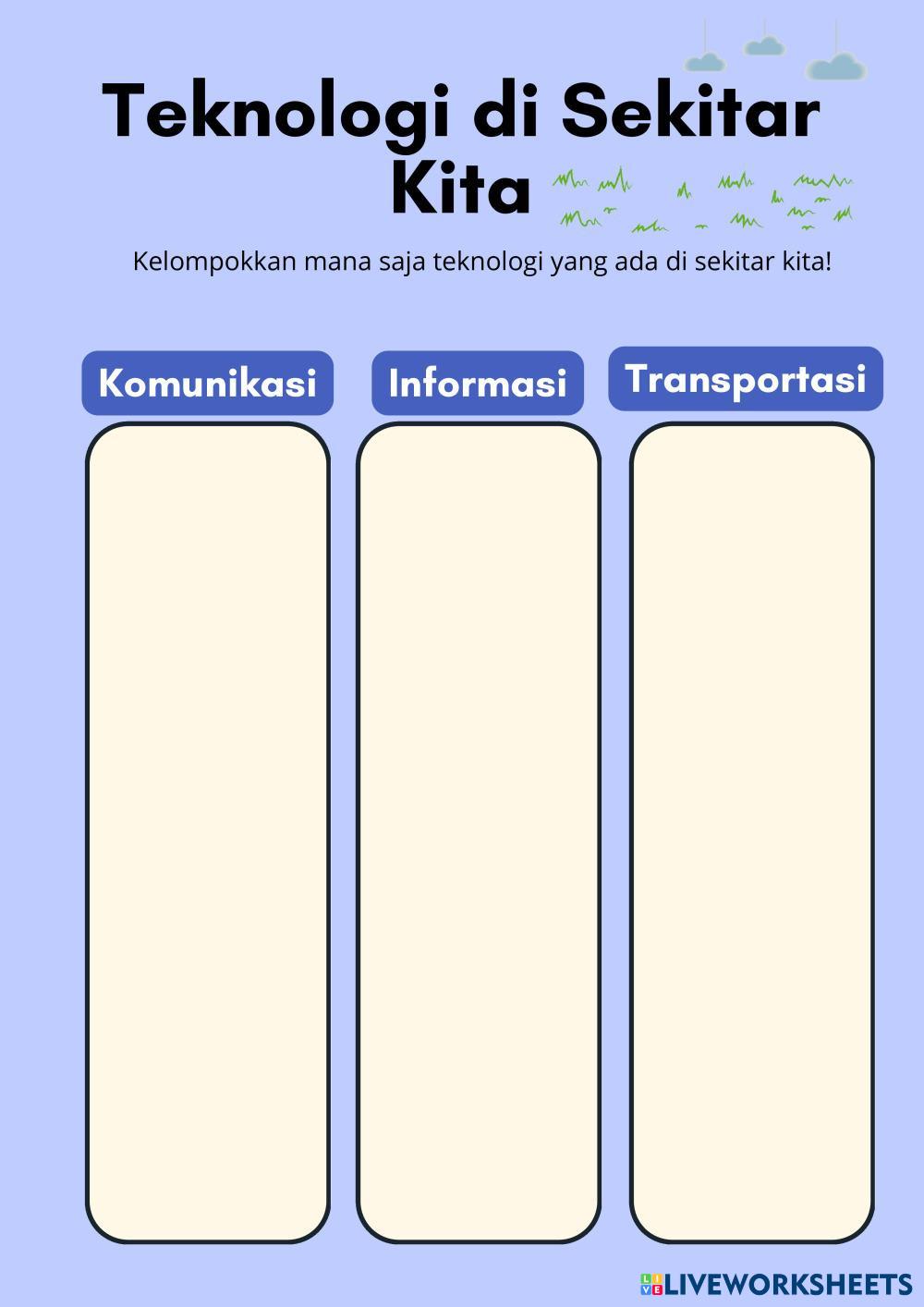 Teknologi di Sekitar Kita

Kelompokkan mana saja teknologi yang ada di sekitar kita!

Komunikasi

Informasi

Transportasi

LIVEWORKSHEETS